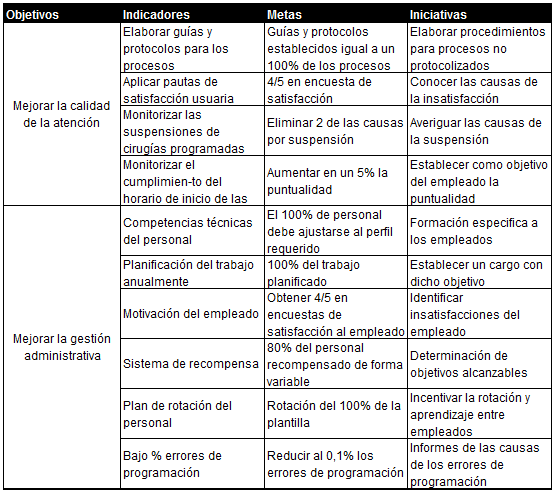 | Objetivos | Indicadores | Metas | Iniciativas |
|---|---|---|---|
| Mejorar la calidad de la atención | Elaborar guías y protocolos para los procesos | Guías y protocolos establecidos igual a un 100% de los procesos | Elaborar procedimientos para procesos no protocolizados |
| | Aplicar pautas de satisfacción usuaria | 4/5 en encuesta de satisfacción | Conocer las causas de la insatisfacción |
| | Monitorizar las suspensiones de cirugías programadas | Eliminar 2 de las causas por suspensión | Averiguar las causas de la suspensión |
| | Monitorizar el cumplimien-to del horario de inicio de las | Aumentar en un 5% la puntualidad | Establecer como objetivo del empleado la puntualidad |
| Mejorar la gestión administrativa | Competencias técnicas del personal | El 100% de personal debe ajustarse al perfil requerido | Formación especifica a los empleados |
| | Planificación del trabajo anualmente | 100% del trabajo planificado | Establecer un cargo con dicho objetivo |
| | Motivación del empleado | Obtener 4/5 en encuestas de satisfacción al empleado | Identificar insatisfacciones del empleado |
| | Sistema de recompensa | 80% del personal recompensado de forma variable | Determinación de objetivos alcanzables |
| | Plan de rotación del personal | Rotación del 100% de la plantilla | Incentivar la rotación y aprendizaje entre empleados |
| | Bajo % errores de programación | Reducir al 0,1% los errores de programación | Informes de las causas de los errores de programación |